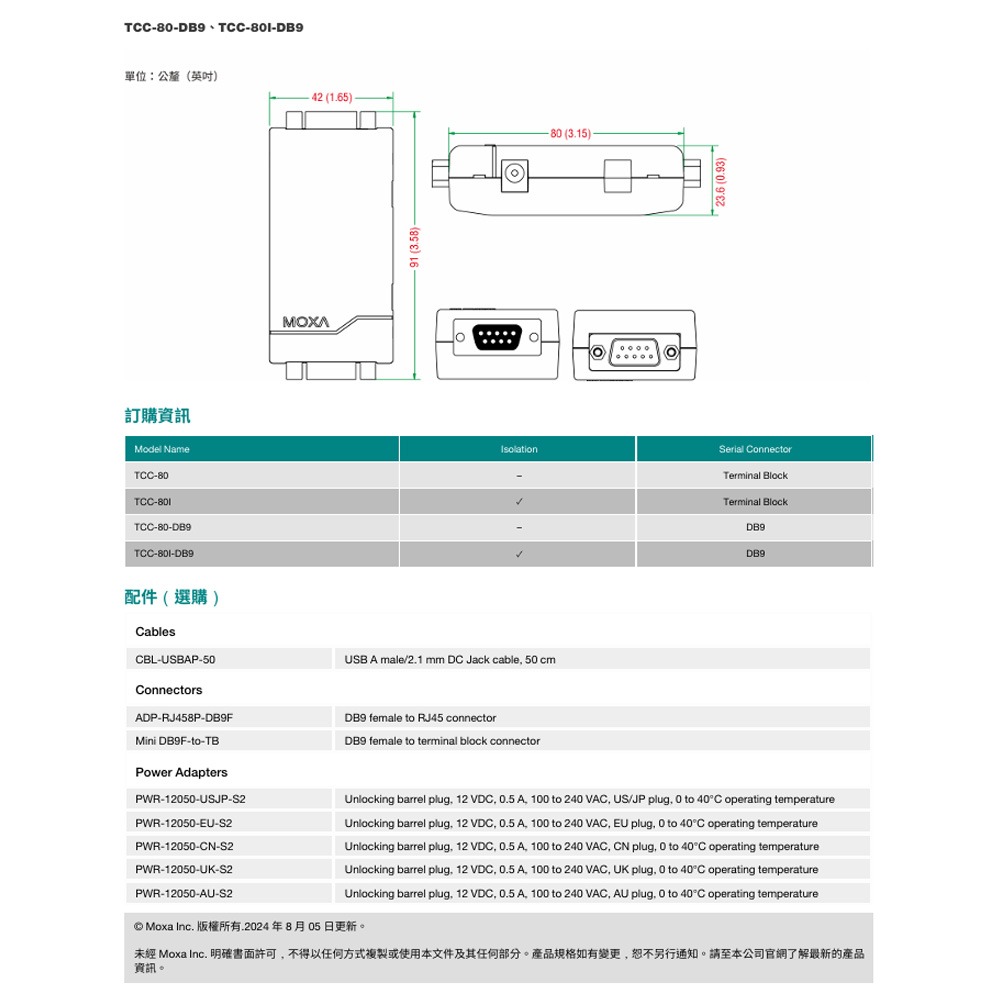 TCC-80-DB9、TCC-80I-DB9

單位：公釐（英吋）

42 (1.65)

80 (3.15)

23.6 (0.93)

91 (3.58)

MOXA

訂購資訊

| Model Name | Isolation | Serial Connector |
|---|---|---|
| TCC-80 | – | Terminal Block |
| TCC-80I | ✓ | Terminal Block |
| TCC-80-DB9 | – | DB9 |
| TCC-80I-DB9 | ✓ | DB9 |

配件（選購）

Cables

| CBL-USBAP-50 | USB A male/2.1 mm DC Jack cable, 50 cm |
|---|---|

Connectors

| ADP-RJ458P-DB9F | DB9 female to RJ45 connector |
|---|---|
| Mini DB9F-to-TB | DB9 female to terminal block connector |

Power Adapters

| PWR-12050-USJP-S2 | Unlocking barrel plug, 12 VDC, 0.5 A, 100 to 240 VAC, US/JP plug, 0 to 40°C operating temperature |
|---|---|
| PWR-12050-EU-S2 | Unlocking barrel plug, 12 VDC, 0.5 A, 100 to 240 VAC, EU plug, 0 to 40°C operating temperature |
| PWR-12050-CN-S2 | Unlocking barrel plug, 12 VDC, 0.5 A, 100 to 240 VAC, CN plug, 0 to 40°C operating temperature |
| PWR-12050-UK-S2 | Unlocking barrel plug, 12 VDC, 0.5 A, 100 to 240 VAC, UK plug, 0 to 40°C operating temperature |
| PWR-12050-AU-S2 | Unlocking barrel plug, 12 VDC, 0.5 A, 100 to 240 VAC, AU plug, 0 to 40°C operating temperature |

© Moxa Inc. 版權所有.2024 年 8 月 05 日更新。

未經 Moxa Inc. 明確書面許可，不得以任何方式複製或使用本文件及其任何部分。產品規格如有變更，恕不另行通知。請至本公司官網了解最新的產品資訊。